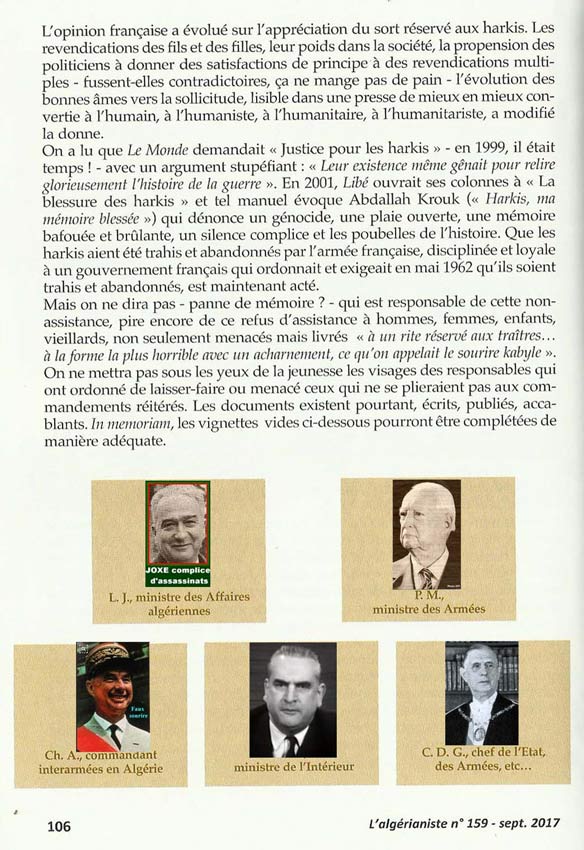 L'opinion française a évolué sur l'appréciation du sort réservé aux harkis. Les revendications des fils et des filles, leur poids dans la société, la propension des politiciens à donner des satisfactions de principe à des revendications multiples - fussent-elles contradictoires, ça ne mange pas de pain - l'évolution des bonnes âmes vers la sollicitude, lisible dans une presse de mieux en mieux convertie à l'humain, à l'humaniste, à l'humanitaire, à l'humanitariste, a modifié la donne.
On a lu que Le Monde demandait « Justice pour les harkis » - en 1999, il était temps ! - avec un argument stupéfiant : « Leur existence même gênait pour relire glorieusement l'histoire de la guerre ». En 2001, Libé ouvrait ses colonnes à « La blessure des harkis » et tel manuel évoque Abdallah Krouk (« Harkis, ma mémoire blessée ») qui dénonce un génocide, une plaie ouverte, une mémoire bafouée et brûlante, un silence complice et les poubelles de l'histoire. Que les harkis aient été trahis et abandonnés par l'armée française, disciplinée et loyale à un gouvernement français qui ordonnait et exigeait en mai 1962 qu'ils soient trahis et abandonnés, est maintenant acté.
Mais on ne dira pas - panne de mémoire ? - qui est responsable de cette non-assistance, pire encore de ce refus d'assistance à hommes, femmes, enfants, vieillards, non seulement menacés mais livrés « à un rite réservé aux traîtres… à la forme la plus horrible avec un acharnement, ce qu'on appelait le sourire kabyle ».
On ne mettra pas sous les yeux de la jeunesse les visages des responsables qui ont ordonné de laisser-faire ou menacé ceux qui ne se plieraient pas aux commandements réitérés. Les documents existent pourtant, écrits, publiés, accablants. In memoriam, les vignettes vides ci-dessous pourront être complétées de manière adéquate.

JOXE complice d'assassinats
L. J., ministre des Affaires algériennes

P. M., ministre des Armées

Faux sourire
Ch. A., commandant interarmées en Algérie

ministre de l'Intérieur

C. D. G., chef de l'Etat, des Armées, etc…

106
L'algérianiste n° 159 - sept. 2017